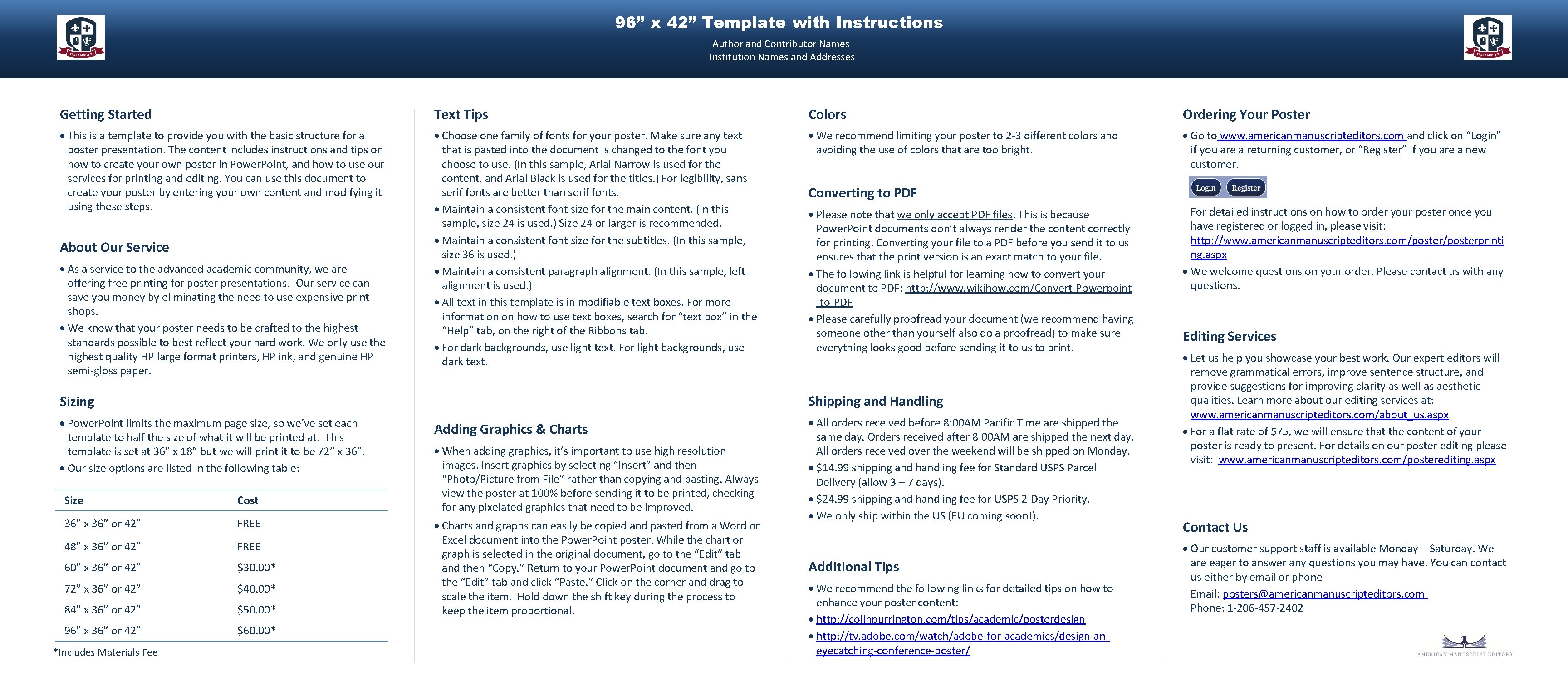 96" x 42" Template with Instructions

Author and Contributor Names
Institution Names and Addresses

Getting Started

• This is a template to provide you with the basic structure for a poster presentation. The content includes instructions and tips on how to create your own poster in PowerPoint, and how to use our services for printing and editing. You can use this document to create your poster by entering your own content and modifying it using these steps.

About Our Service

• As a service to the advanced academic community, we are offering free printing for poster presentations! Our service can save you money by eliminating the need to use expensive print shops.
• We know that your poster needs to be crafted to the highest standards possible to best reflect your hard work. We only use the highest quality HP large format printers, HP ink, and genuine HP semi-gloss paper.

Sizing

• PowerPoint limits the maximum page size, so we've set each template to half the size of what it will be printed at. This template is set at 36" x 18" but we will print it to be 72" x 36".
• Our size options are listed in the following table:

| Size | Cost |
|---|---|
| 36" x 36" or 42" | FREE |
| 48" x 36" or 42" | FREE |
| 60" x 36" or 42" | $30.00* |
| 72" x 36" or 42" | $40.00* |
| 84" x 36" or 42" | $50.00* |
| 96" x 36" or 42" | $60.00* |

*Includes Materials Fee

Text Tips

• Choose one family of fonts for your poster. Make sure any text that is pasted into the document is changed to the font you choose to use. (In this sample, Arial Narrow is used for the content, and Arial Black is used for the titles.) For legibility, sans serif fonts are better than serif fonts.
• Maintain a consistent font size for the main content. (In this sample, size 24 is used.) Size 24 or larger is recommended.
• Maintain a consistent font size for the subtitles. (In this sample, size 36 is used.)
• Maintain a consistent paragraph alignment. (In this sample, left alignment is used.)
• All text in this template is in modifiable text boxes. For more information on how to use text boxes, search for "text box" in the "Help" tab, on the right of the Ribbons tab.
• For dark backgrounds, use light text. For light backgrounds, use dark text.

Adding Graphics & Charts

• When adding graphics, it's important to use high resolution images. Insert graphics by selecting "Insert" and then "Photo/Picture from File" rather than copying and pasting. Always view the poster at 100% before sending it to be printed, checking for any pixelated graphics that need to be improved.
• Charts and graphs can easily be copied and pasted from a Word or Excel document into the PowerPoint poster. While the chart or graph is selected in the original document, go to the "Edit" tab and then "Copy." Return to your PowerPoint document and go to the "Edit" tab and click "Paste." Click on the corner and drag to scale the item. Hold down the shift key during the process to keep the item proportional.

Colors

• We recommend limiting your poster to 2-3 different colors and avoiding the use of colors that are too bright.

Converting to PDF

• Please note that we only accept PDF files. This is because PowerPoint documents don't always render the content correctly for printing. Converting your file to a PDF before you send it to us ensures that the print version is an exact match to your file.
• The following link is helpful for learning how to convert your document to PDF: http://www.wikihow.com/Convert-Powerpoint-to-PDF
• Please carefully proofread your document (we recommend having someone other than yourself also do a proofread) to make sure everything looks good before sending it to us to print.

Shipping and Handling

• All orders received before 8:00AM Pacific Time are shipped the same day. Orders received after 8:00AM are shipped the next day. All orders received over the weekend will be shipped on Monday.
• $14.99 shipping and handling fee for Standard USPS Parcel Delivery (allow 3 – 7 days).
• $24.99 shipping and handling fee for USPS 2-Day Priority.
• We only ship within the US (EU coming soon!).

Additional Tips

• We recommend the following links for detailed tips on how to enhance your poster content:
• http://colinpurrington.com/tips/academic/posterdesign
• http://tv.adobe.com/watch/adobe-for-academics/design-an-eyecatching-conference-poster/

Ordering Your Poster

• Go to www.americanmanuscripteditors.com and click on "Login" if you are a returning customer, or "Register" if you are a new customer.

Login Register

For detailed instructions on how to order your poster once you have registered or logged in, please visit: http://www.americanmanuscripteditors.com/poster/posterprinting.aspx
• We welcome questions on your order. Please contact us with any questions.

Editing Services

• Let us help you showcase your best work. Our expert editors will remove grammatical errors, improve sentence structure, and provide suggestions for improving clarity as well as aesthetic qualities. Learn more about our editing services at: www.americanmanuscripteditors.com/about_us.aspx
• For a flat rate of $75, we will ensure that the content of your poster is ready to present. For details on our poster editing please visit: www.americanmanuscripteditors.com/posterediting.aspx

Contact Us

• Our customer support staff is available Monday – Saturday. We are eager to answer any questions you may have. You can contact us either by email or phone
Email: posters@americanmanuscripteditors.com
Phone: 1-206-457-2402

AMERICAN MANUSCRIPT EDITORS